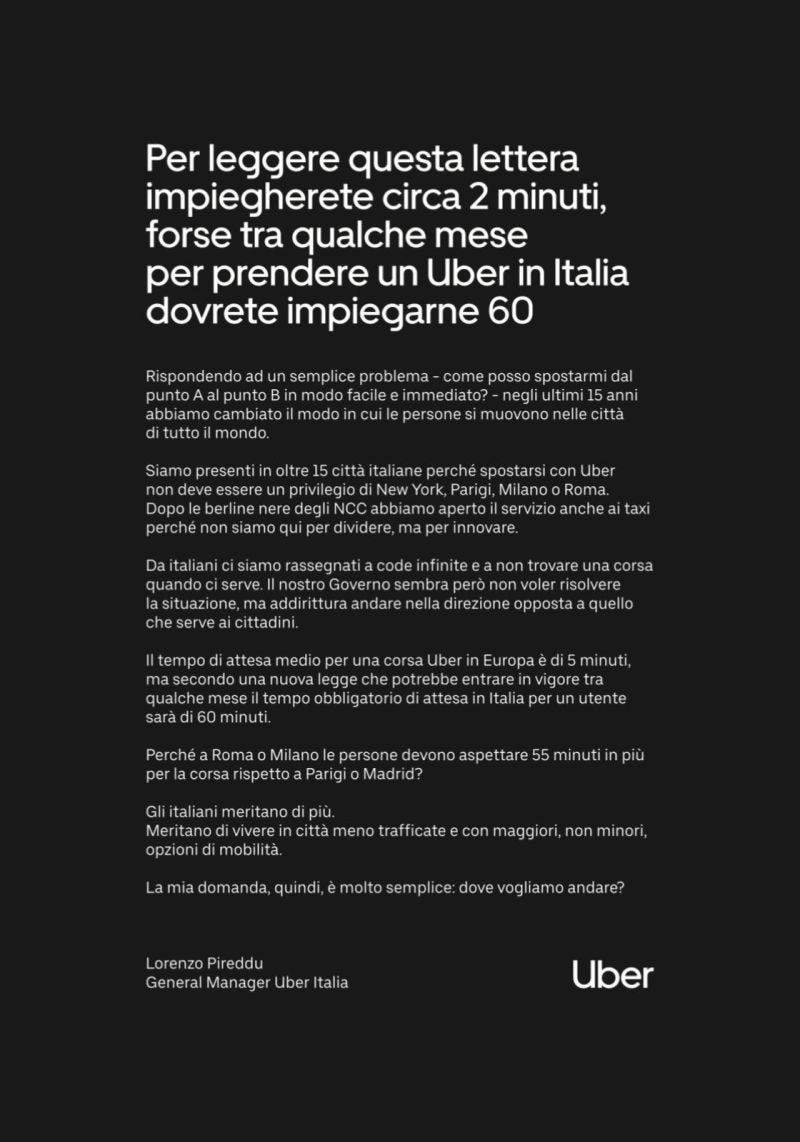 Per leggere questa lettera impiegherete circa 2 minuti, forse tra qualche mese per prendere un Uber in Italia dovrete impiegarne 60

Rispondendo ad un semplice problema - come posso spostarmi dal punto A al punto B in modo facile e immediato? - negli ultimi 15 anni abbiamo cambiato il modo in cui le persone si muovono nelle città di tutto il mondo.

Siamo presenti in oltre 15 città italiane perché spostarsi con Uber non deve essere un privilegio di New York, Parigi, Milano o Roma. Dopo le berline nere degli NCC abbiamo aperto il servizio anche ai taxi perché non siamo qui per dividere, ma per innovare.

Da italiani ci siamo rassegnati a code infinite e a non trovare una corsa quando ci serve. Il nostro Governo sembra però non voler risolvere la situazione, ma addirittura andare nella direzione opposta a quello che serve ai cittadini.

Il tempo di attesa medio per una corsa Uber in Europa è di 5 minuti, ma secondo una nuova legge che potrebbe entrare in vigore tra qualche mese il tempo obbligatorio di attesa in Italia per un utente sarà di 60 minuti.

Perché a Roma o Milano le persone devono aspettare 55 minuti in più per la corsa rispetto a Parigi o Madrid?

Gli italiani meritano di più.
Meritano di vivere in città meno trafficate e con maggiori, non minori, opzioni di mobilità.

La mia domanda, quindi, è molto semplice: dove vogliamo andare?

Lorenzo Pireddu
General Manager Uber Italia

Uber